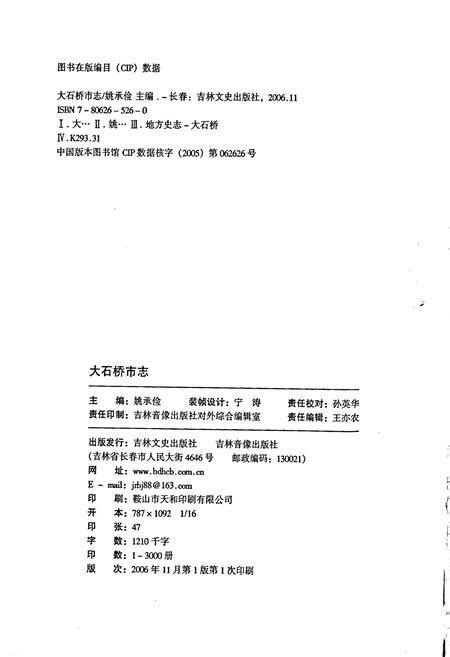 图书在版编目（CIP）数据

大石桥市志/姚承俭 主编．－长春：吉林文史出版社，2006.11
ISBN 7－80626－526－0
Ⅰ．大… Ⅱ．姚… Ⅲ．地方史志－大石桥
Ⅳ．K293.31
中国版本图书馆 CIP 数据核字（2005）第 062626 号

大石桥市志

主　编：姚承俭　装帧设计：宁　涛　责任校对：孙英华
责任印制：吉林音像出版社对外综合编辑室　责任编辑：王亦农

出版发行：吉林文史出版社　吉林音像出版社
（吉林省长春市人民大街 4646 号　邮政编码：130021）
网　址：www.hdhcb.com.cn
E－mail：jrbj88@163.com
印　刷：鞍山市天和印刷有限公司
开　本：787×1092　1/16
印　张：47
字　数：1210 千字
印　数：1－3000 册
版　次：2006 年 11 月第 1 版第 1 次印刷